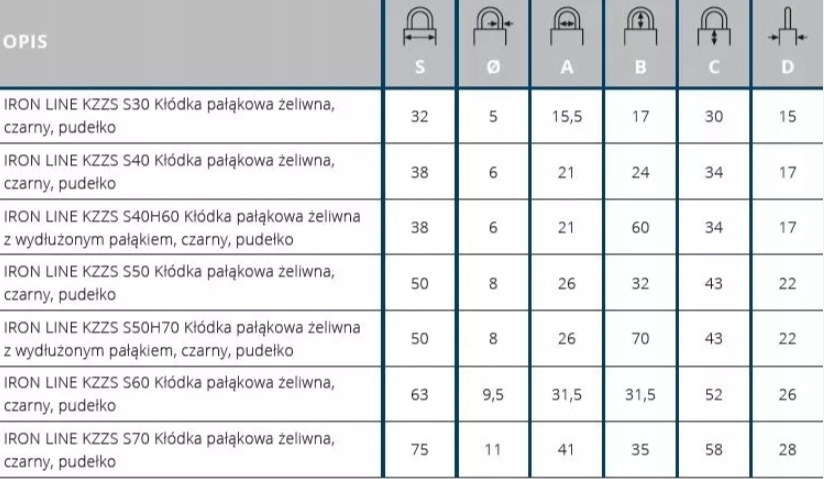 | OPIS | S | Ø | A | B | C | D |
|---|---|---|---|---|---|---|
| IRON LINE KZZS S30 Kłódka pałąkowa żeliwna, czarny, pudełko | 32 | 5 | 15,5 | 17 | 30 | 15 |
| IRON LINE KZZS S40 Kłódka pałąkowa żeliwna, czarny, pudełko | 38 | 6 | 21 | 24 | 34 | 17 |
| IRON LINE KZZS S40H60 Kłódka pałąkowa żeliwna z wydłużonym pałąkiem, czarny, pudełko | 38 | 6 | 21 | 60 | 34 | 17 |
| IRON LINE KZZS S50 Kłódka pałąkowa żeliwna, czarny, pudełko | 50 | 8 | 26 | 32 | 43 | 22 |
| IRON LINE KZZS S50H70 Kłódka pałąkowa żeliwna z wydłużonym pałąkiem, czarny, pudełko | 50 | 8 | 26 | 70 | 43 | 22 |
| IRON LINE KZZS S60 Kłódka pałąkowa żeliwna, czarny, pudełko | 63 | 9,5 | 31,5 | 31,5 | 52 | 26 |
| IRON LINE KZZS S70 Kłódka pałąkowa żeliwna, czarny, pudełko | 75 | 11 | 41 | 35 | 58 | 28 |